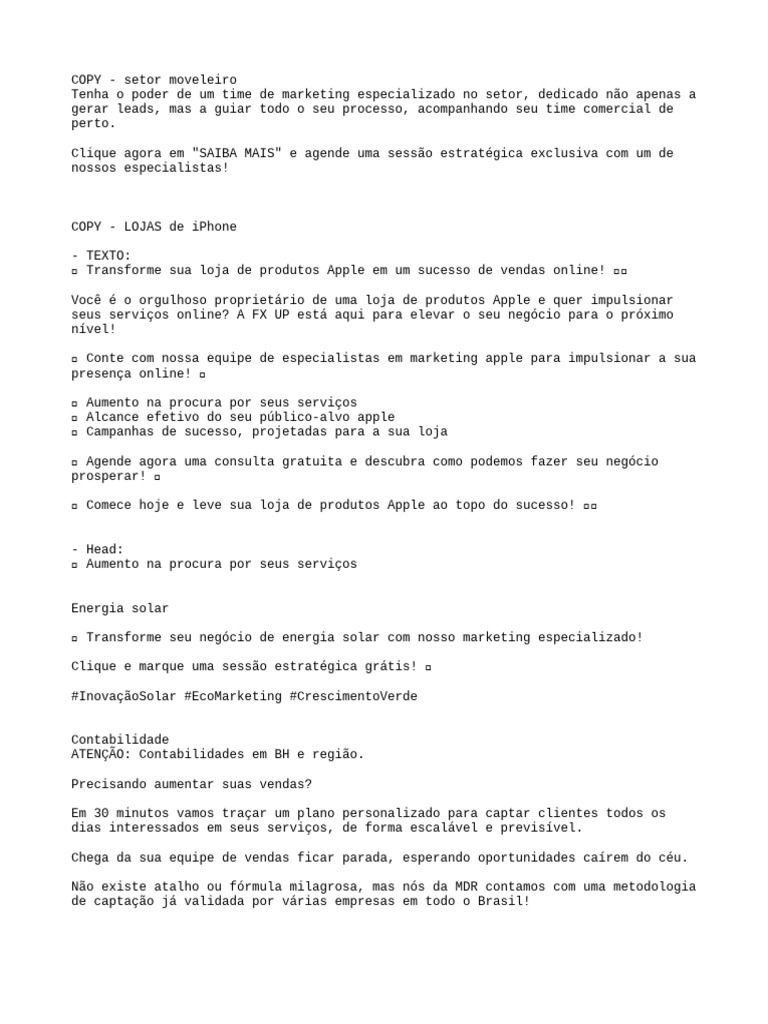 COPY - setor moveleiro
Tenha o poder de um time de marketing especializado no setor, dedicado não apenas a gerar leads, mas a guiar todo o seu processo, acompanhando seu time comercial de perto.

Clique agora em "SAIBA MAIS" e agende uma sessão estratégica exclusiva com um de nossos especialistas!

COPY - LOJAS de iPhone

- TEXTO:
▫ Transforme sua loja de produtos Apple em um sucesso de vendas online! ▫▫

Você é o orgulhoso proprietário de uma loja de produtos Apple e quer impulsionar seus serviços online? A FX UP está aqui para elevar o seu negócio para o próximo nível!

▫ Conte com nossa equipe de especialistas em marketing apple para impulsionar a sua presença online! ▫

▫ Aumento na procura por seus serviços
▫ Alcance efetivo do seu público-alvo apple
▫ Campanhas de sucesso, projetadas para a sua loja

▫ Agende agora uma consulta gratuita e descubra como podemos fazer seu negócio prosperar! ▫

▫ Comece hoje e leve sua loja de produtos Apple ao topo do sucesso! ▫▫

- Head:
▫ Aumento na procura por seus serviços

Energia solar

▫ Transforme seu negócio de energia solar com nosso marketing especializado!

Clique e marque uma sessão estratégica grátis! ▫

#InovaçãoSolar #EcoMarketing #CrescimentoVerde

Contabilidade
ATENÇÃO: Contabilidades em BH e região.

Precisando aumentar suas vendas?

Em 30 minutos vamos traçar um plano personalizado para captar clientes todos os dias interessados em seus serviços, de forma escalável e previsível.

Chega da sua equipe de vendas ficar parada, esperando oportunidades caírem do céu.

Não existe atalho ou fórmula milagrosa, mas nós da MDR contamos com uma metodologia de captação já validada por várias empresas em todo o Brasil!